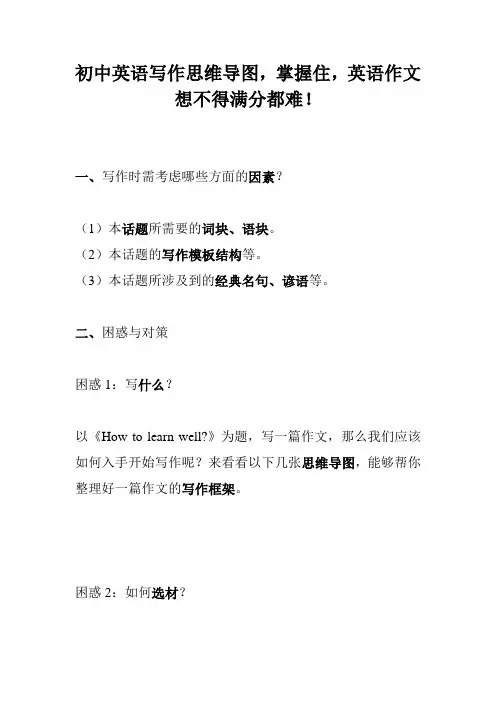 初中英语写作思维导图，掌握住，英语作文想不得满分都难！

一、写作时需考虑哪些方面的因素？

（1）本话题所需要的词块、语块。
（2）本话题的写作模板结构等。
（3）本话题所涉及到的经典名句、谚语等。

二、困惑与对策

困惑 1：写什么？

以《How to learn well?》为题，写一篇作文，那么我们应该如何入手开始写作呢？来看看以下几张思维导图，能够帮你整理好一篇作文的写作框架。

困惑 2：如何选材？